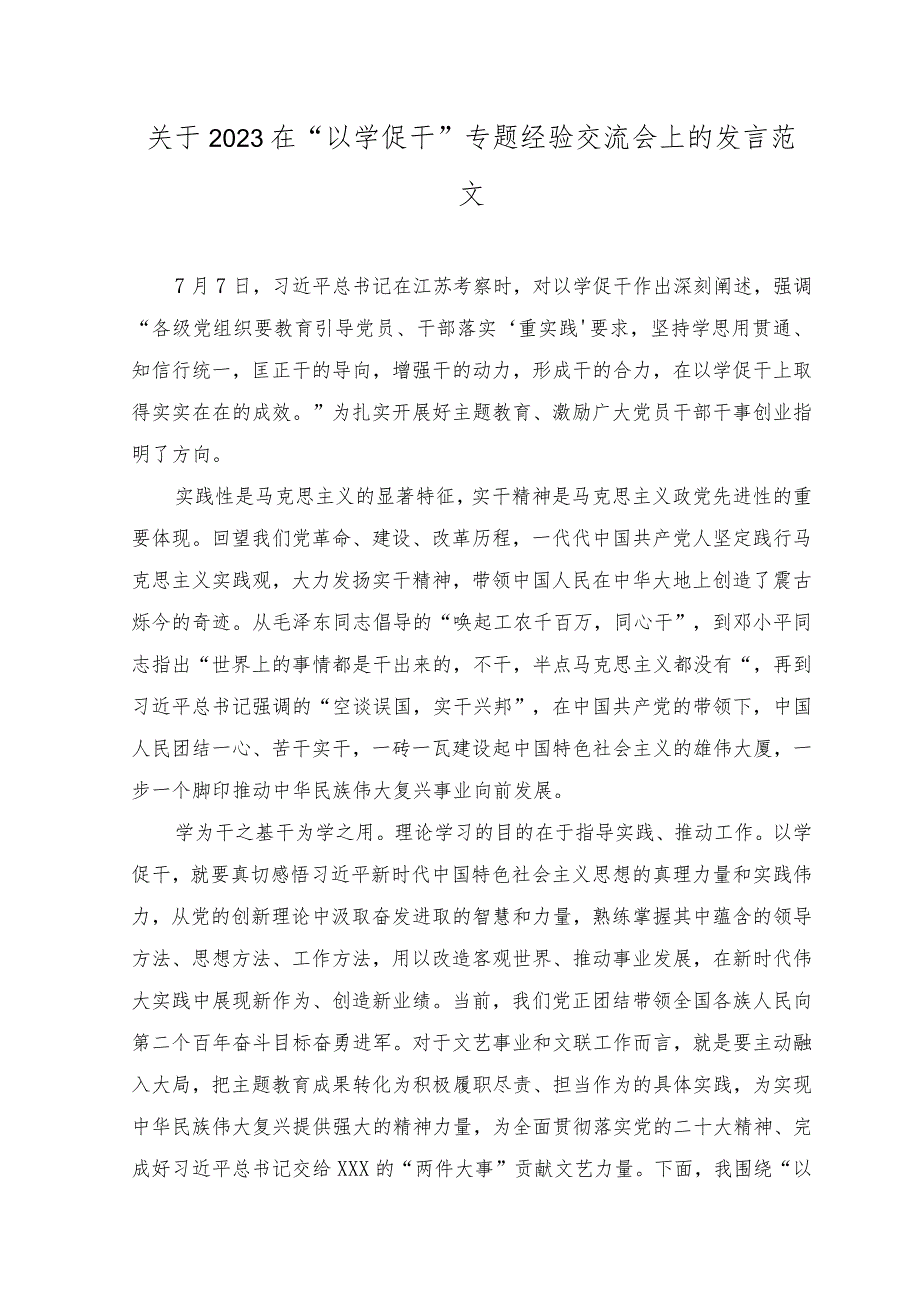 关于2023在“以学促干”专题经验交流会上的发言范文

7月7日，习近平总书记在江苏考察时，对以学促干作出深刻阐述，强调“各级党组织要教育引导党员、干部落实‘重实践'要求，坚持学思用贯通、知信行统一，匡正干的导向，增强干的动力，形成干的合力，在以学促干上取得实实在在的成效。”为扎实开展好主题教育、激励广大党员干部干事创业指明了方向。

实践性是马克思主义的显著特征，实干精神是马克思主义政党先进性的重要体现。回望我们党革命、建设、改革历程，一代代中国共产党人坚定践行马克思主义实践观，大力发扬实干精神，带领中国人民在中华大地上创造了震古烁今的奇迹。从毛泽东同志倡导的“唤起工农千百万，同心干”，到邓小平同志指出“世界上的事情都是干出来的，不干，半点马克思主义都没有“，再到习近平总书记强调的“空谈误国，实干兴邦”，在中国共产党的带领下，中国人民团结一心、苦干实干，一砖一瓦建设起中国特色社会主义的雄伟大厦，一步一个脚印推动中华民族伟大复兴事业向前发展。

学为干之基干为学之用。理论学习的目的在于指导实践、推动工作。以学促干，就要真切感悟习近平新时代中国特色社会主义思想的真理力量和实践伟力，从党的创新理论中汲取奋发进取的智慧和力量，熟练掌握其中蕴含的领导方法、思想方法、工作方法，用以改造客观世界、推动事业发展，在新时代伟大实践中展现新作为、创造新业绩。当前，我们党正团结带领全国各族人民向第二个百年奋斗目标奋勇进军。对于文艺事业和文联工作而言，就是要主动融入大局，把主题教育成果转化为积极履职尽责、担当作为的具体实践，为实现中华民族伟大复兴提供强大的精神力量，为全面贯彻落实党的二十大精神、完成好习近平总书记交给XXX的“两件大事”贡献文艺力量。下面，我围绕“以